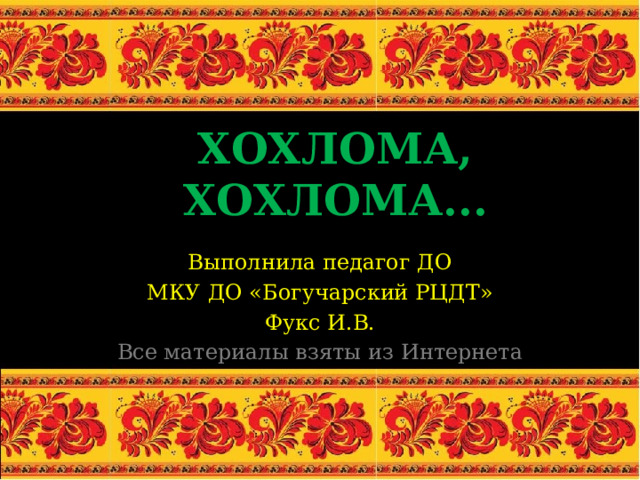 ХОХЛОМА, ХОХЛОМА…

Выполнила педагог ДО
МКУ ДО «Богучарский РЦДТ»
Фукс И.В.
Все материалы взяты из Интернета